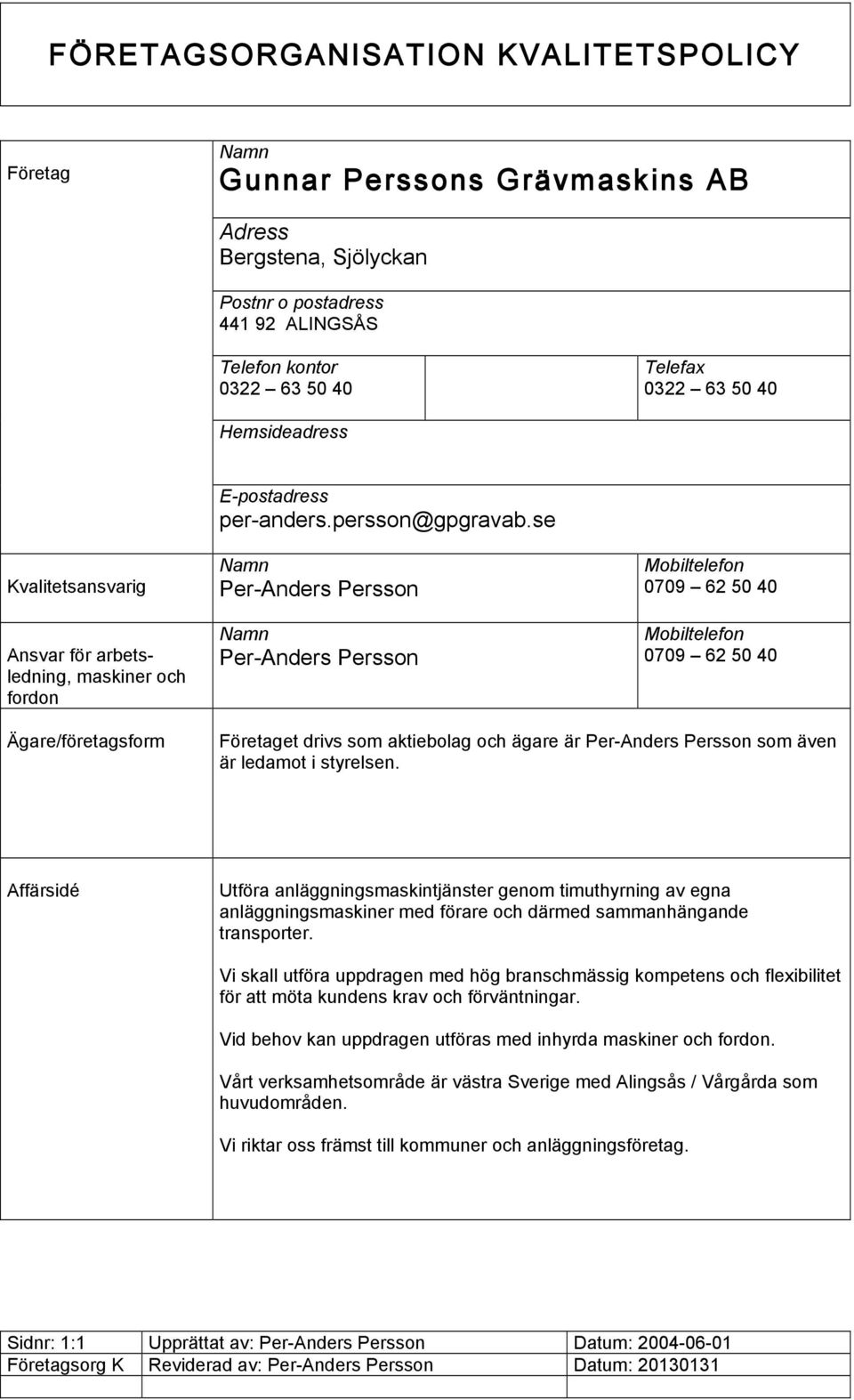 FÖRETAGSORGANISATION KVALITETSPOLICY

Företag

Namn
Gunnar Perssons Grävmaskins AB

Adress
Bergstena, Sjölyckan

Postnr o postadress
441 92 ALINGSÅS

Telefon kontor
0322 – 63 50 40

Telefax
0322 – 63 50 40

Hemsideadress

E-postadress
per-anders.persson@gpgravab.se

Kvalitetsansvarig

Namn
Per-Anders Persson

Mobiltelefon
0709 – 62 50 40

Ansvar för arbetsledning, maskiner och fordon

Namn
Per-Anders Persson

Mobiltelefon
0709 – 62 50 40

Ägare/företagsform

Företaget drivs som aktiebolag och ägare är Per-Anders Persson som även är ledamot i styrelsen.

Affärsidé

Utföra anläggningsmaskintjänster genom timuthyrning av egna anläggningsmaskiner med förare och därmed sammanhängande transporter.

Vi skall utföra uppdragen med hög branschmässig kompetens och flexibilitet för att möta kundens krav och förväntningar.

Vid behov kan uppdragen utföras med inhyrda maskiner och fordon.

Vårt verksamhetsområde är västra Sverige med Alingsås / Vårgårda som huvudområden.

Vi riktar oss främst till kommuner och anläggningsföretag.

| Sidnr: 1:1 | Upprättat av: Per-Anders Persson | Datum: 2004-06-01 |
|---|---|---|
| Företagsorg K | Reviderad av: Per-Anders Persson | Datum: 20130131 |
| | | |